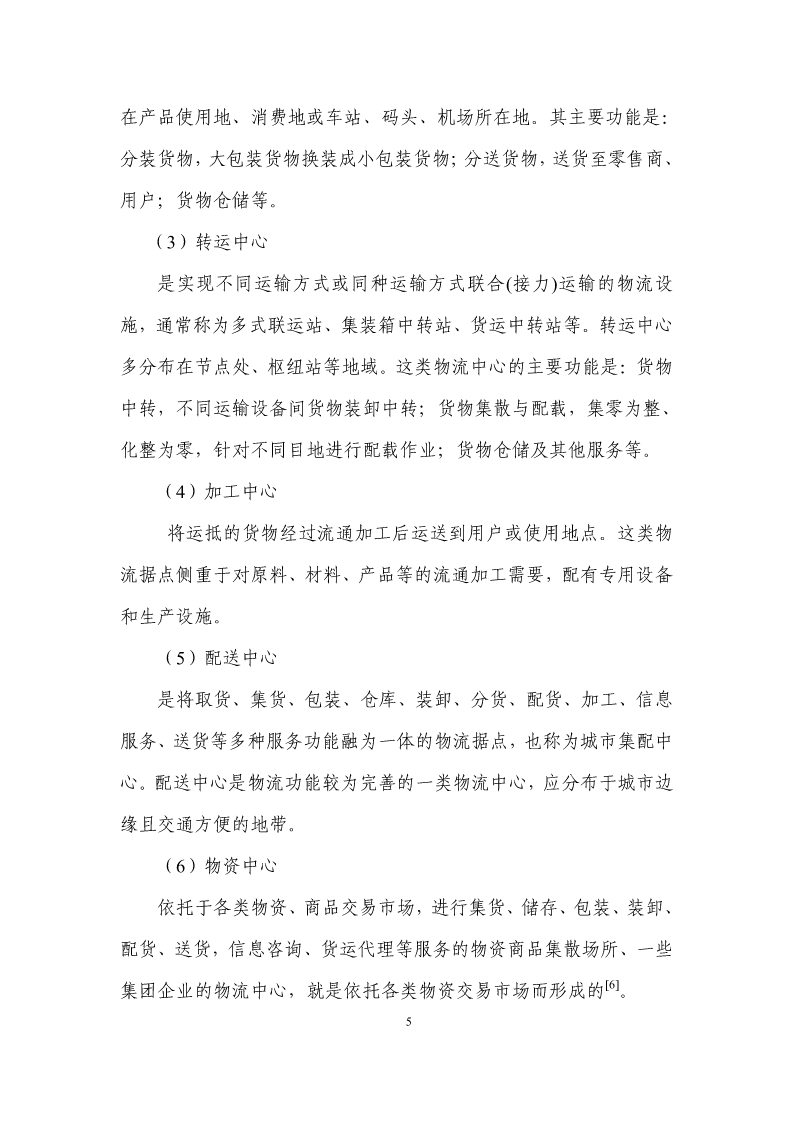 在产品使用地、消费地或车站、码头、机场所在地。其主要功能是：分装货物，大包装货物换装成小包装货物；分送货物，送货至零售商、用户；货物仓储等。

（3）转运中心

是实现不同运输方式或同种运输方式联合(接力)运输的物流设施，通常称为多式联运站、集装箱中转站、货运中转站等。转运中心多分布在节点处、枢纽站等地域。这类物流中心的主要功能是：货物中转，不同运输设备间货物装卸中转；货物集散与配载，集零为整、化整为零，针对不同目地进行配载作业；货物仓储及其他服务等。

（4）加工中心

将运抵的货物经过流通加工后运送到用户或使用地点。这类物流据点侧重于对原料、材料、产品等的流通加工需要，配有专用设备和生产设施。

（5）配送中心

是将取货、集货、包装、仓库、装卸、分货、配货、加工、信息服务、送货等多种服务功能融为一体的物流据点，也称为城市集配中心。配送中心是物流功能较为完善的一类物流中心，应分布于城市边缘且交通方便的地带。

（6）物资中心

依托于各类物资、商品交易市场，进行集货、储存、包装、装卸、配货、送货，信息咨询、货运代理等服务的物资商品集散场所、一些集团企业的物流中心，就是依托各类物资交易市场而形成的$^{[6]}$。

5